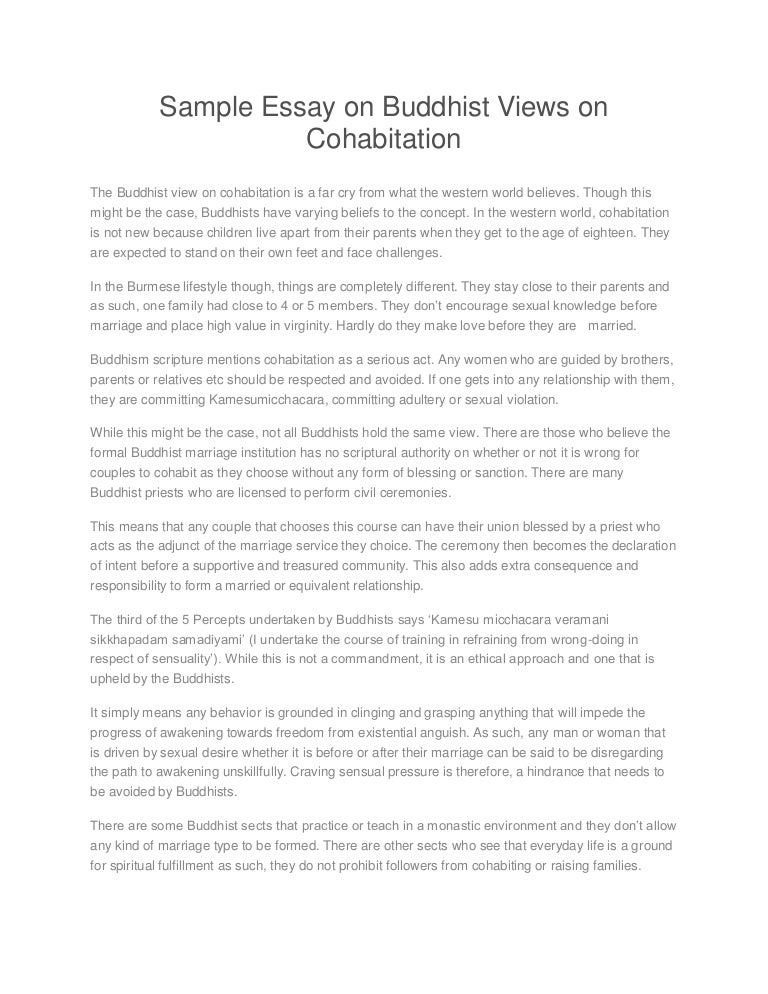 Sample Essay on Buddhist Views on Cohabitation

The Buddhist view on cohabitation is a far cry from what the western world believes. Though this might be the case, Buddhists have varying beliefs to the concept. In the western world, cohabitation is not new because children live apart from their parents when they get to the age of eighteen. They are expected to stand on their own feet and face challenges.

In the Burmese lifestyle though, things are completely different. They stay close to their parents and as such, one family had close to 4 or 5 members. They don't encourage sexual knowledge before marriage and place high value in virginity. Hardly do they make love before they are married.

Buddhism scripture mentions cohabitation as a serious act. Any women who are guided by brothers, parents or relatives etc should be respected and avoided. If one gets into any relationship with them, they are committing Kamesumicchacara, committing adultery or sexual violation.

While this might be the case, not all Buddhists hold the same view. There are those who believe the formal Buddhist marriage institution has no scriptural authority on whether or not it is wrong for couples to cohabit as they choose without any form of blessing or sanction. There are many Buddhist priests who are licensed to perform civil ceremonies.

This means that any couple that chooses this course can have their union blessed by a priest who acts as the adjunct of the marriage service they choice. The ceremony then becomes the declaration of intent before a supportive and treasured community. This also adds extra consequence and responsibility to form a married or equivalent relationship.

The third of the 5 Percepts undertaken by Buddhists says 'Kamesu micchacara veramani sikkhapadam samadiyami' (I undertake the course of training in refraining from wrong-doing in respect of sensuality'). While this is not a commandment, it is an ethical approach and one that is upheld by the Buddhists.

It simply means any behavior is grounded in clinging and grasping anything that will impede the progress of awakening towards freedom from existential anguish. As such, any man or woman that is driven by sexual desire whether it is before or after their marriage can be said to be disregarding the path to awakening unskillfully. Craving sensual pressure is therefore, a hindrance that needs to be avoided by Buddhists.

There are some Buddhist sects that practice or teach in a monastic environment and they don't allow any kind of marriage type to be formed. There are other sects who see that everyday life is a ground for spiritual fulfillment as such, they do not prohibit followers from cohabiting or raising families.